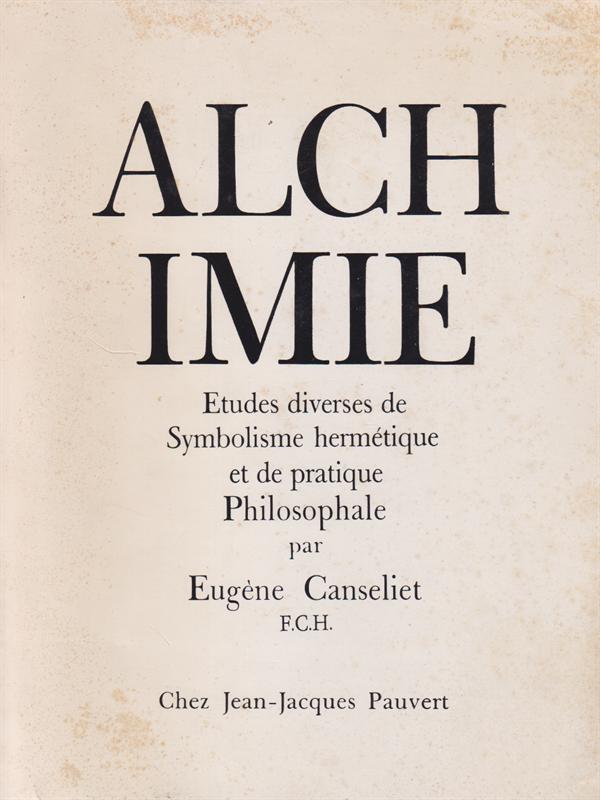 ALCH
IMIE

Etudes diverses de
Symbolisme hermétique
et de pratique
Philosophale
par
Eugène Canseliet
F.C.H.

Chez Jean-Jacques Pauvert